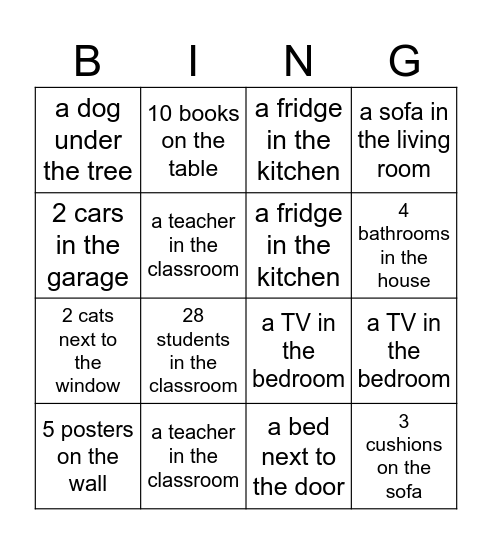 | B | I | N | G |
|---|---|---|---|
| a dog under the tree | 10 books on the table | a fridge in the kitchen | a sofa in the living room |
| 2 cars in the garage | a teacher in the classroom | a fridge in the kitchen | 4 bathrooms in the house |
| 2 cats next to the window | 28 students in the classroom | a TV in the bedroom | a TV in the bedroom |
| 5 posters on the wall | a teacher in the classroom | a bed next to the door | 3 cushions on the sofa |